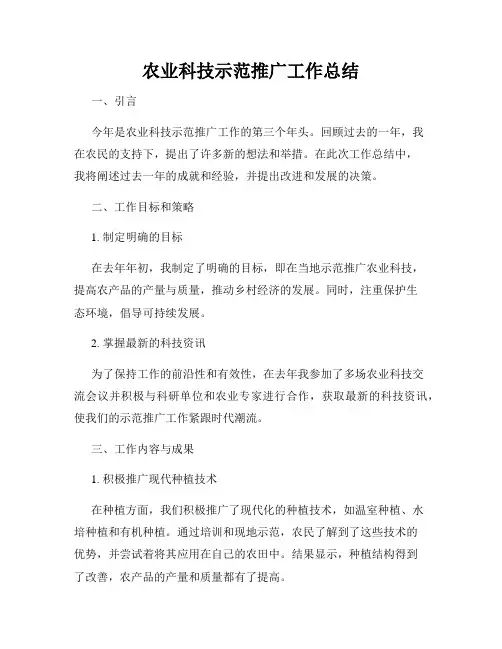 农业科技示范推广工作总结

一、引言

今年是农业科技示范推广工作的第三个年头。回顾过去的一年，我在农民的支持下，提出了许多新的想法和举措。在此次工作总结中，我将阐述过去一年的成就和经验，并提出改进和发展的决策。

二、工作目标和策略

1. 制定明确的目标

在去年年初，我制定了明确的目标，即在当地示范推广农业科技，提高农产品的产量与质量，推动乡村经济的发展。同时，注重保护生态环境，倡导可持续发展。

2. 掌握最新的科技资讯

为了保持工作的前沿性和有效性，在去年我参加了多场农业科技交流会议并积极与科研单位和农业专家进行合作，获取最新的科技资讯，使我们的示范推广工作紧跟时代潮流。

三、工作内容与成果

1. 积极推广现代种植技术

在种植方面，我们积极推广了现代化的种植技术，如温室种植、水培种植和有机种植。通过培训和现地示范，农民了解到了这些技术的优势，并尝试着将其应用在自己的农田中。结果显示，种植结构得到了改善，农产品的产量和质量都有了提高。